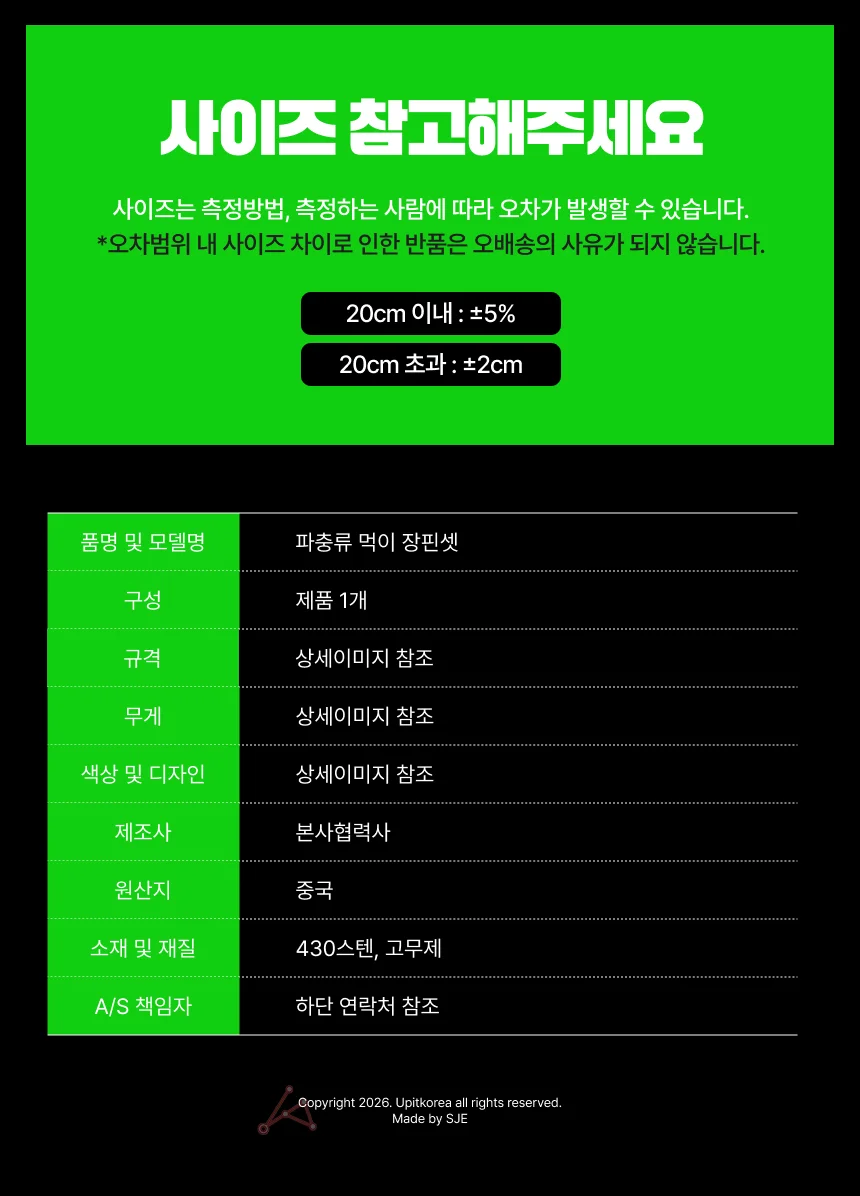 사이즈 참고해주세요

사이즈는 측정방법, 측정하는 사람에 따라 오차가 발생할 수 있습니다.
*오차범위 내 사이즈 차이로 인한 반품은 오배송의 사유가 되지 않습니다.

20cm 이내 : ±5%

20cm 초과 : ±2cm

| 품명 및 모델명 | 파충류 먹이 장핀셋 |
|---|---|
| 구성 | 제품 1개 |
| 규격 | 상세이미지 참조 |
| 무게 | 상세이미지 참조 |
| 색상 및 디자인 | 상세이미지 참조 |
| 제조사 | 본사협력사 |
| 원산지 | 중국 |
| 소재 및 재질 | 430스텐, 고무제 |
| A/S 책임자 | 하단 연락처 참조 |

Copyright 2026. Upitkorea all rights reserved.
Made by SJE